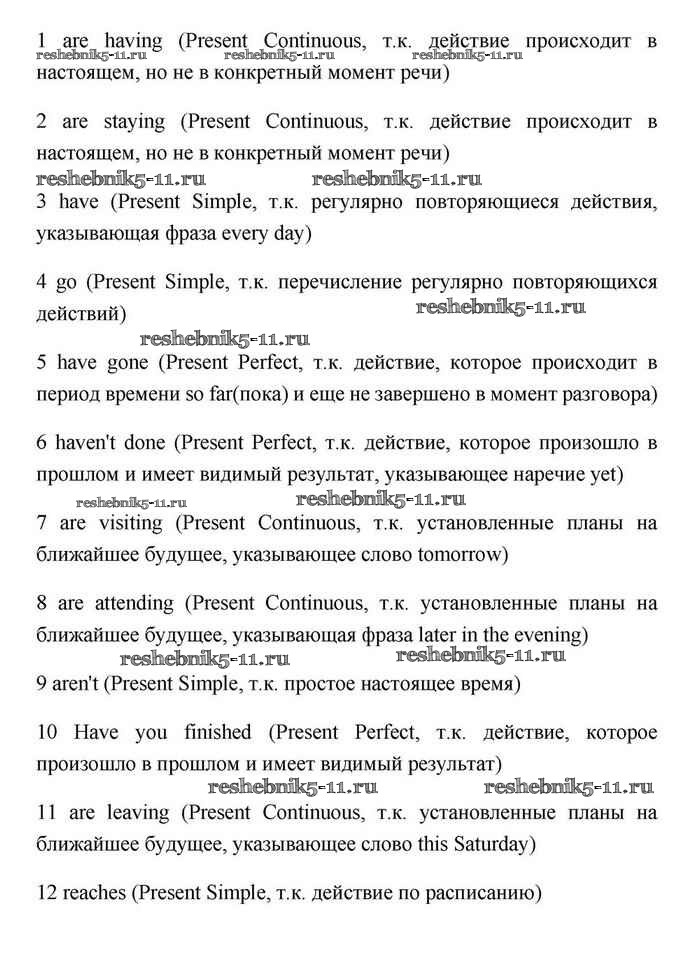 1 are having (Present Continuous, т.к. действие происходит в настоящем, но не в конкретный момент речи)
reshebnik5-11.ru reshebnik5-11.ru reshebnik5-11.ru

2 are staying (Present Continuous, т.к. действие происходит в настоящем, но не в конкретный момент речи)
reshebnik5-11.ru reshebnik5-11.ru

3 have (Present Simple, т.к. регулярно повторяющиеся действия, указывающая фраза every day)

4 go (Present Simple, т.к. перечисление регулярно повторяющихся действий)
reshebnik5-11.ru
reshebnik5-11.ru

5 have gone (Present Perfect, т.к. действие, которое происходит в период времени so far(пока) и еще не завершено в момент разговора)

6 haven't done (Present Perfect, т.к. действие, которое произошло в прошлом и имеет видимый результат, указывающее наречие yet)
reshebnik5-11.ru reshebnik5-11.ru

7 are visiting (Present Continuous, т.к. установленные планы на ближайшее будущее, указывающее слово tomorrow)

8 are attending (Present Continuous, т.к. установленные планы на ближайшее будущее, указывающая фраза later in the evening)
reshebnik5-11.ru reshebnik5-11.ru

9 aren't (Present Simple, т.к. простое настоящее время)

10 Have you finished (Present Perfect, т.к. действие, которое произошло в прошлом и имеет видимый результат)
reshebnik5-11.ru reshebnik5-11.ru

11 are leaving (Present Continuous, т.к. установленные планы на ближайшее будущее, указывающее слово this Saturday)

12 reaches (Present Simple, т.к. действие по расписанию)